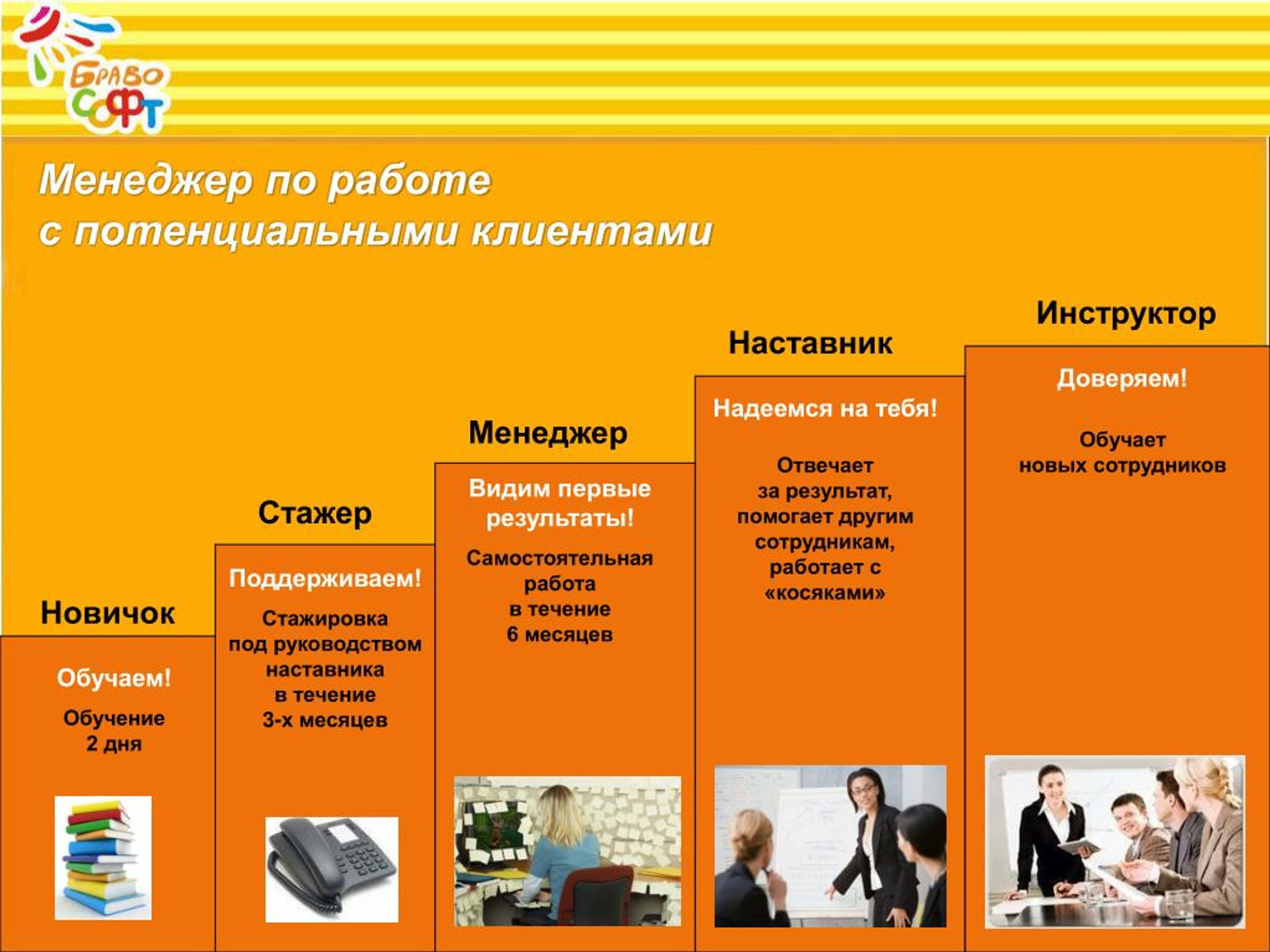 БРАВО СОФТ

Менеджер по работе с потенциальными клиентами

Новичок

Обучаем!

Обучение 2 дня

Стажер

Поддерживаем!

Стажировка под руководством наставника в течение 3-х месяцев

Менеджер

Видим первые результаты!

Самостоятельная работа в течение 6 месяцев

Наставник

Надеемся на тебя!

Отвечает за результат, помогает другим сотрудникам, работает с «косяками»

Инструктор

Доверяем!

Обучает новых сотрудников